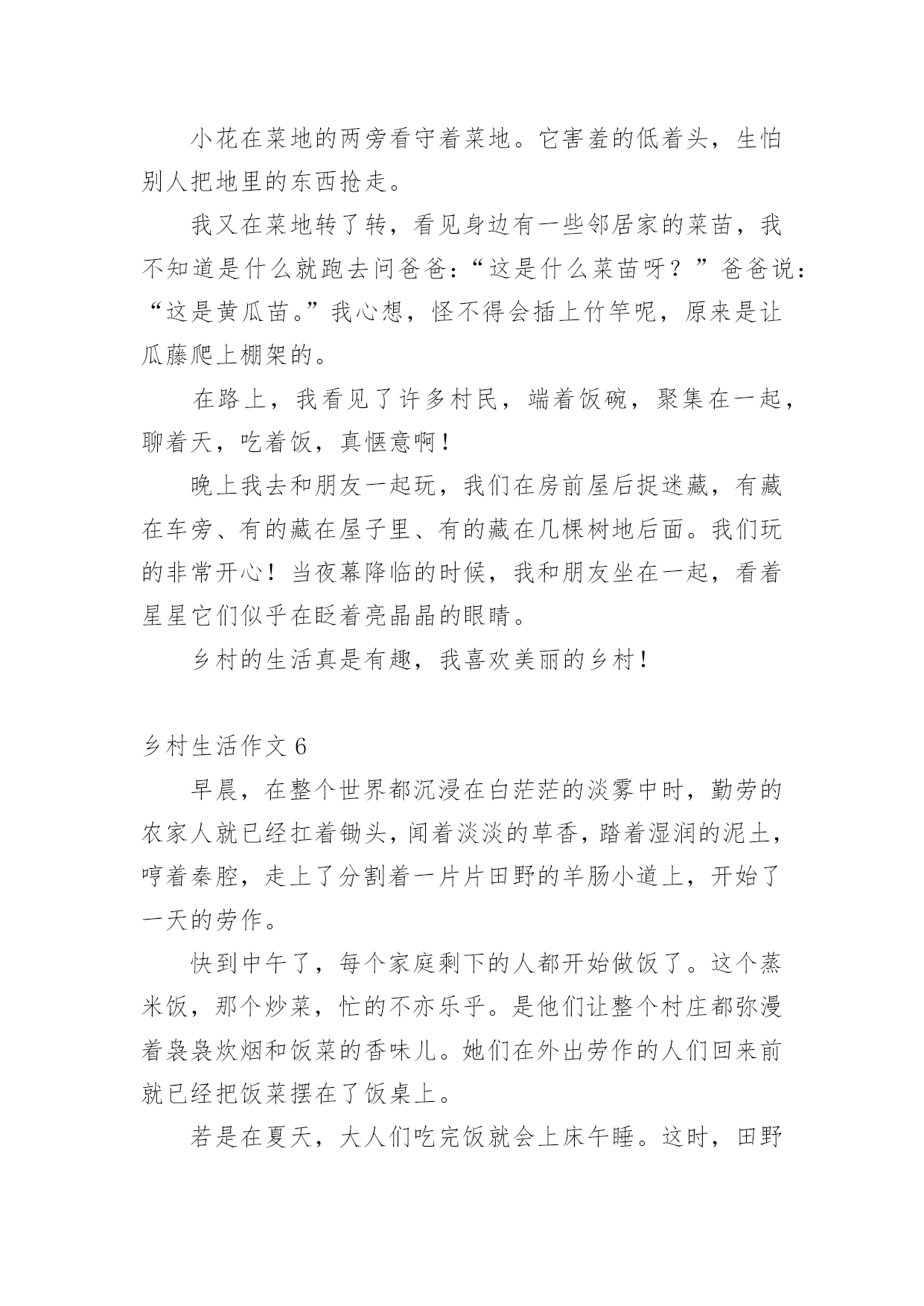 小花在菜地的两旁看守着菜地。它害羞的低着头，生怕别人把地里的东西抢走。

我又在菜地转了转，看见身边有一些邻居家的菜苗，我不知道是什么就跑去问爸爸：“这是什么菜苗呀？”爸爸说：“这是黄瓜苗。”我心想，怪不得会插上竹竿呢，原来是让瓜藤爬上棚架的。

在路上，我看见了许多村民，端着饭碗，聚集在一起，聊着天，吃着饭，真惬意啊！

晚上我去和朋友一起玩，我们在房前屋后捉迷藏，有藏在车旁、有的藏在屋子里、有的藏在几棵树地后面。我们玩的非常开心！当夜幕降临的时候，我和朋友坐在一起，看着星星它们似乎在眨着亮晶晶的眼睛。

乡村的生活真是有趣，我喜欢美丽的乡村！

乡村生活作文 6

早晨，在整个世界都沉浸在白茫茫的淡雾中时，勤劳的农家人就已经扛着锄头，闻着淡淡的草香，踏着湿润的泥土，哼着秦腔，走上了分割着一片片田野的羊肠小道上，开始了一天的劳作。

快到中午了，每个家庭剩下的人都开始做饭了。这个蒸米饭，那个炒菜，忙的不亦乐乎。是他们让整个村庄都弥漫着袅袅炊烟和饭菜的香味儿。她们在外出劳作的人们回来前就已经把饭菜摆在了饭桌上。

若是在夏天，大人们吃完饭就会上床午睡。这时，田野